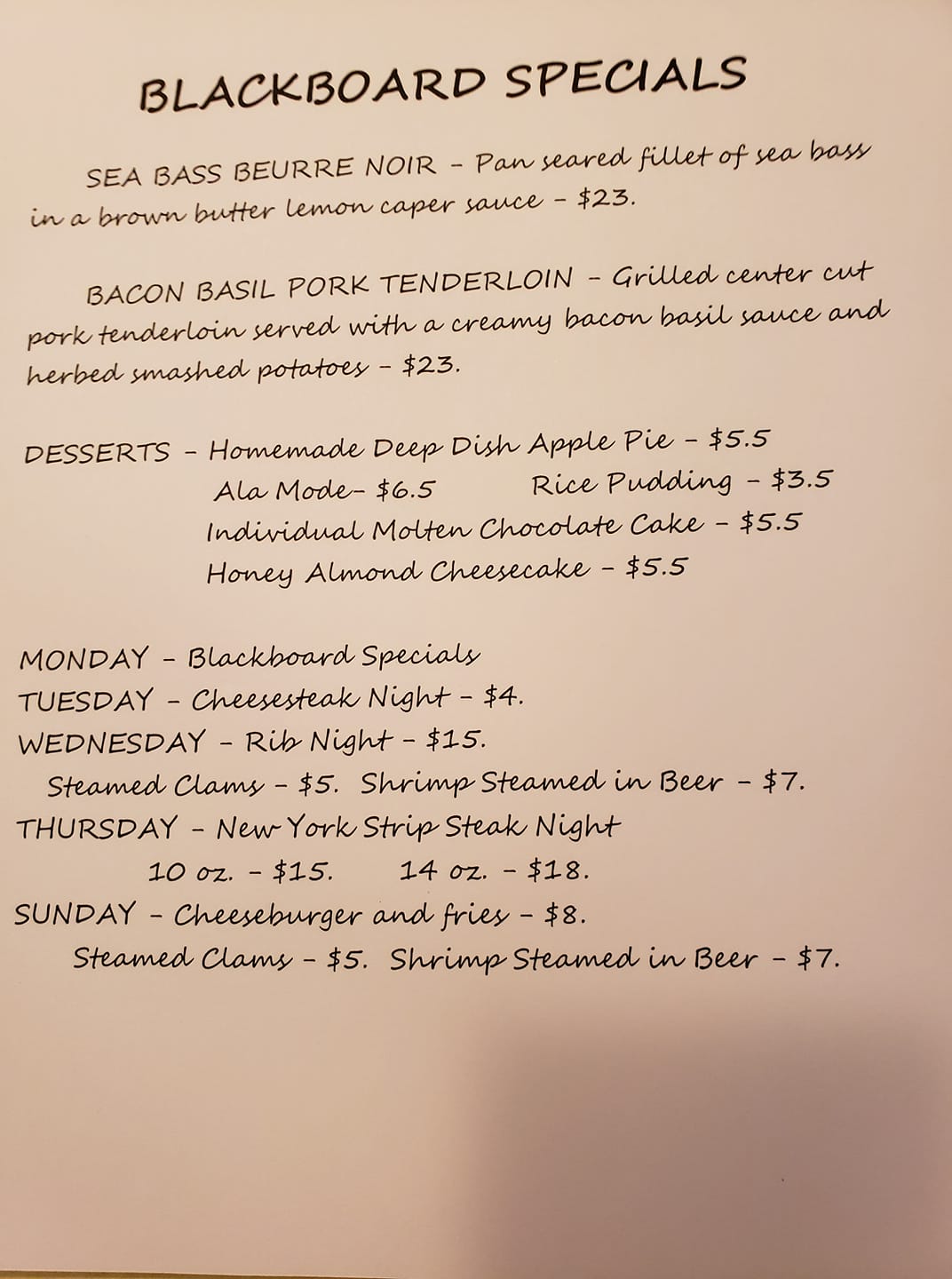 BLACKBOARD SPECIALS

SEA BASS BEURRE NOIR - Pan seared fillet of sea bass in a brown butter lemon caper sauce - $23.

BACON BASIL PORK TENDERLOIN - Grilled center cut pork tenderloin served with a creamy bacon basil sauce and herbed smashed potatoes - $23.

DESSERTS - Homemade Deep Dish Apple Pie - $5.5
Ala Mode- $6.5 Rice Pudding - $3.5
Individual Molten Chocolate Cake - $5.5
Honey Almond Cheesecake - $5.5

MONDAY - Blackboard Specials
TUESDAY - Cheesesteak Night - $4.
WEDNESDAY - Rib Night - $15.
Steamed Clams - $5. Shrimp Steamed in Beer - $7.
THURSDAY - New York Strip Steak Night
10 oz. - $15. 14 oz. - $18.
SUNDAY - Cheeseburger and fries - $8.
Steamed Clams - $5. Shrimp Steamed in Beer - $7.